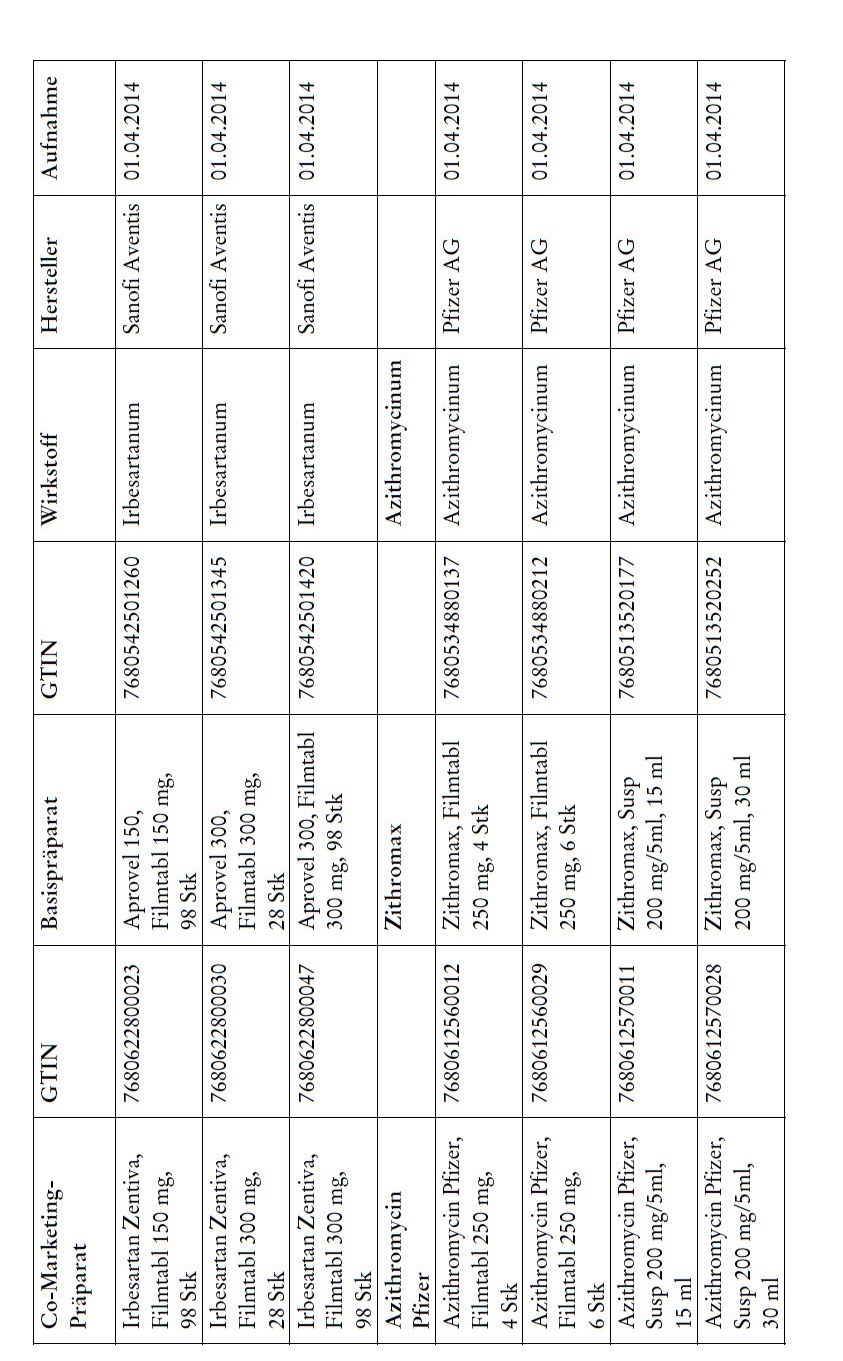 | Co-Marketing-Präparat | GTIN | Basispräparat | GTIN | Wirkstoff | Hersteller | Aufnahme |
|---|---|---|---|---|---|---|
| Irbesartan Zentiva, Filmtabl 150 mg, 98 Stk | 7680622800023 | Aprovel 150, Filmtabl 150 mg, 98 Stk | 7680542501260 | Irbesartanum | Sanofi Aventis | 01.04.2014 |
| Irbesartan Zentiva, Filmtabl 300 mg, 28 Stk | 7680622800030 | Aprovel 300, Filmtabl 300 mg, 28 Stk | 7680542501345 | Irbesartanum | Sanofi Aventis | 01.04.2014 |
| Irbesartan Zentiva, Filmtabl 300 mg, 98 Stk | 7680622800047 | Aprovel 300, Filmtabl 300 mg, 98 Stk | 7680542501420 | Irbesartanum | Sanofi Aventis | 01.04.2014 |
| Azithromycin Pfizer | | Zithromax | | Azithromycinum | | |
| Azithromycin Pfizer, Filmtabl 250 mg, 4 Stk | 7680612560012 | Zithromax, Filmtabl 250 mg, 4 Stk | 7680534880137 | Azithromycinum | Pfizer AG | 01.04.2014 |
| Azithromycin Pfizer, Filmtabl 250 mg, 6 Stk | 7680612560029 | Zithromax, Filmtabl 250 mg, 6 Stk | 7680534880212 | Azithromycinum | Pfizer AG | 01.04.2014 |
| Azithromycin Pfizer, Susp 200 mg/5ml, 15 ml | 7680612570011 | Zithromax, Susp 200 mg/5ml, 15 ml | 7680513520177 | Azithromycinum | Pfizer AG | 01.04.2014 |
| Azithromycin Pfizer, Susp 200 mg/5ml, 30 ml | 7680612570028 | Zithromax, Susp 200 mg/5ml, 30 ml | 7680513520252 | Azithromycinum | Pfizer AG | 01.04.2014 |